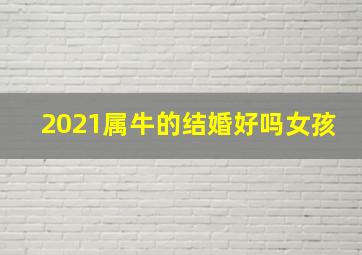 2021属牛的结婚好吗女孩